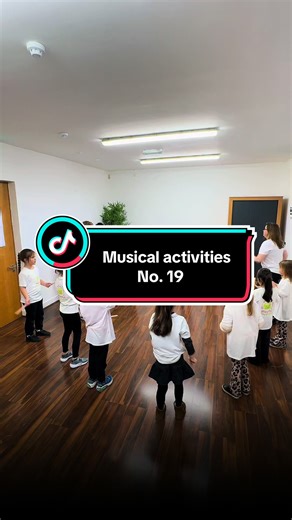 Musical activities
No. 19